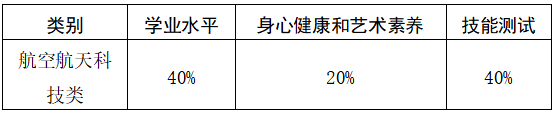 | 类别 | 学业水平 | 身心健康和艺术素养 | 技能测试 |
|---|---|---|---|
| 航空航天科技类 | 40% | 20% | 40% |